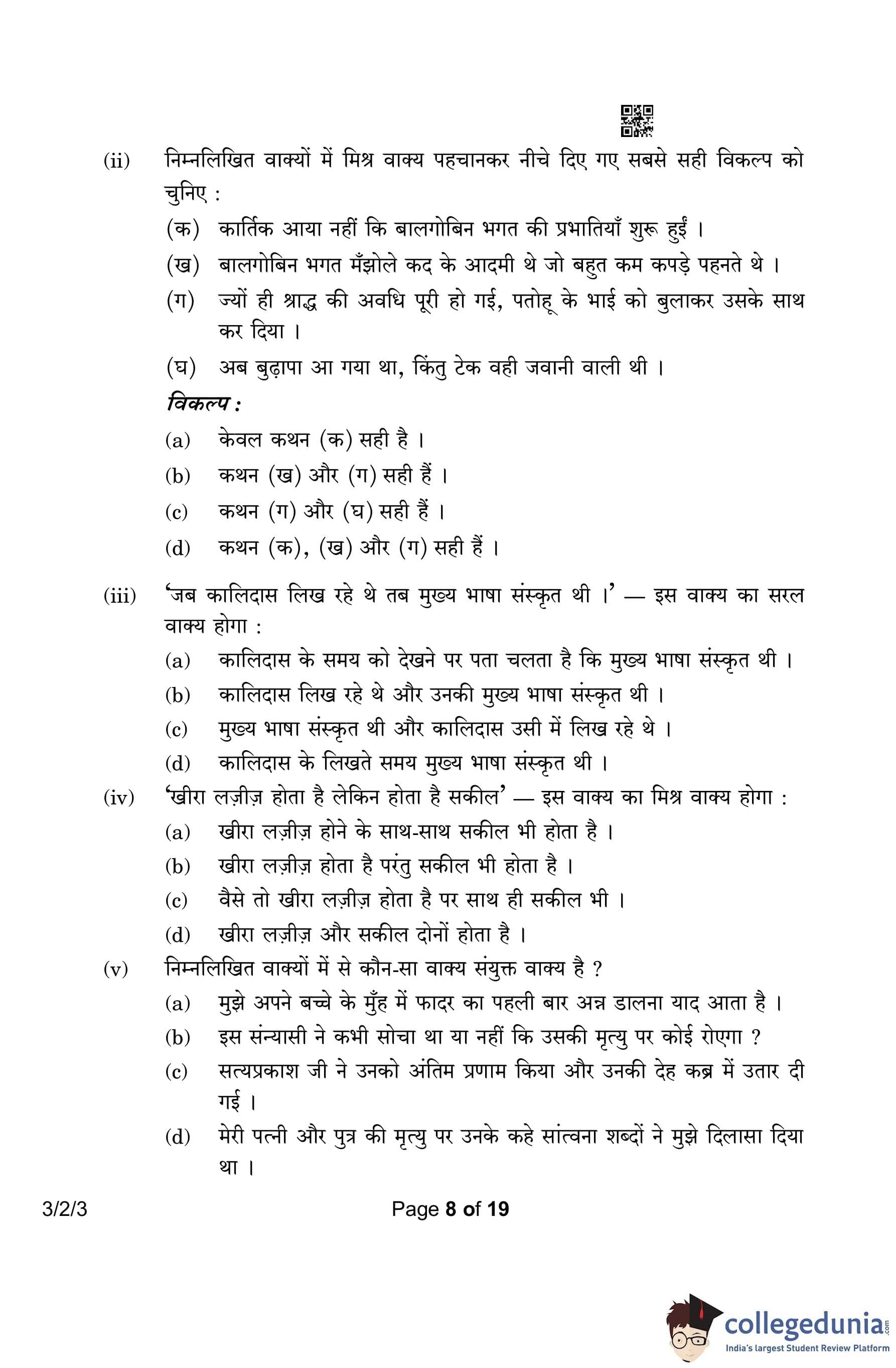 (ii) निम्नलिखित वाक्यों में मिश्र वाक्य पहचानकर नीचे दिए गए सबसे सही विकल्प को चुनिए :

(क) कार्तिक आया नहीं कि बालगोबिन भगत की प्रभातियाँ शुरू हुईं ।

(ख) बालगोबिन भगत मँझोले कद के आदमी थे जो बहुत कम कपड़े पहनते थे ।

(ग) ज्यों ही श्राद्ध की अवधि पूरी हो गई, पतोहू के भाई को बुलाकर उसके साथ कर दिया ।

(घ) अब बुढ़ापा आ गया था, किंतु टेक वही जवानी वाली थी ।

विकल्प :

(a) केवल कथन (क) सही है ।

(b) कथन (ख) और (ग) सही हैं ।

(c) कथन (ग) और (घ) सही हैं ।

(d) कथन (क), (ख) और (ग) सही हैं ।

(iii) 'जब कालिदास लिख रहे थे तब मुख्य भाषा संस्कृत थी ।' — इस वाक्य का सरल वाक्य होगा :

(a) कालिदास के समय को देखने पर पता चलता है कि मुख्य भाषा संस्कृत थी ।

(b) कालिदास लिख रहे थे और उनकी मुख्य भाषा संस्कृत थी ।

(c) मुख्य भाषा संस्कृत थी और कालिदास उसी में लिख रहे थे ।

(d) कालिदास के लिखते समय मुख्य भाषा संस्कृत थी ।

(iv) 'खीरा लज़ीज़ होता है लेकिन होता है सकील' — इस वाक्य का मिश्र वाक्य होगा :

(a) खीरा लज़ीज़ होने के साथ-साथ सकील भी होता है ।

(b) खीरा लज़ीज़ होता है परंतु सकील भी होता है ।

(c) वैसे तो खीरा लज़ीज़ होता है पर साथ ही सकील भी ।

(d) खीरा लज़ीज़ और सकील दोनों होता है ।

(v) निम्नलिखित वाक्यों में से कौन-सा वाक्य संयुक्त वाक्य है ?

(a) मुझे अपने बच्चे के मुँह में फादर का पहली बार अन्न डालना याद आता है ।

(b) इस संन्यासी ने कभी सोचा था या नहीं कि उसकी मृत्यु पर कोई रोएगा ?

(c) सत्यप्रकाश जी ने उनको अंतिम प्रणाम किया और उनकी देह कब्र में उतार दी गई ।

(d) मेरी पत्नी और पुत्र की मृत्यु पर उनके कहे सांत्वना शब्दों ने मुझे दिलासा दिया था ।

3/2/3 Page 8 of 19

collegedunia.com
India's largest Student Review Platform